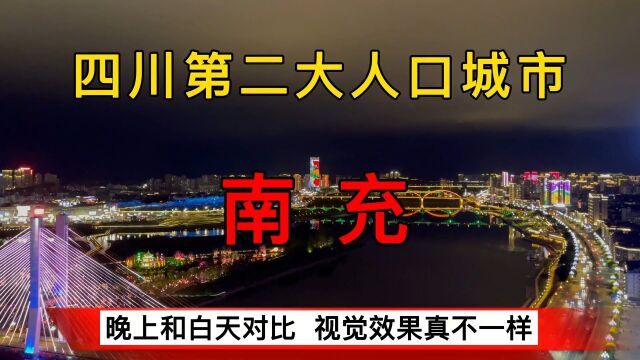 四川第二大人口城市

南充

晚上和白天对比 视觉效果真不一样